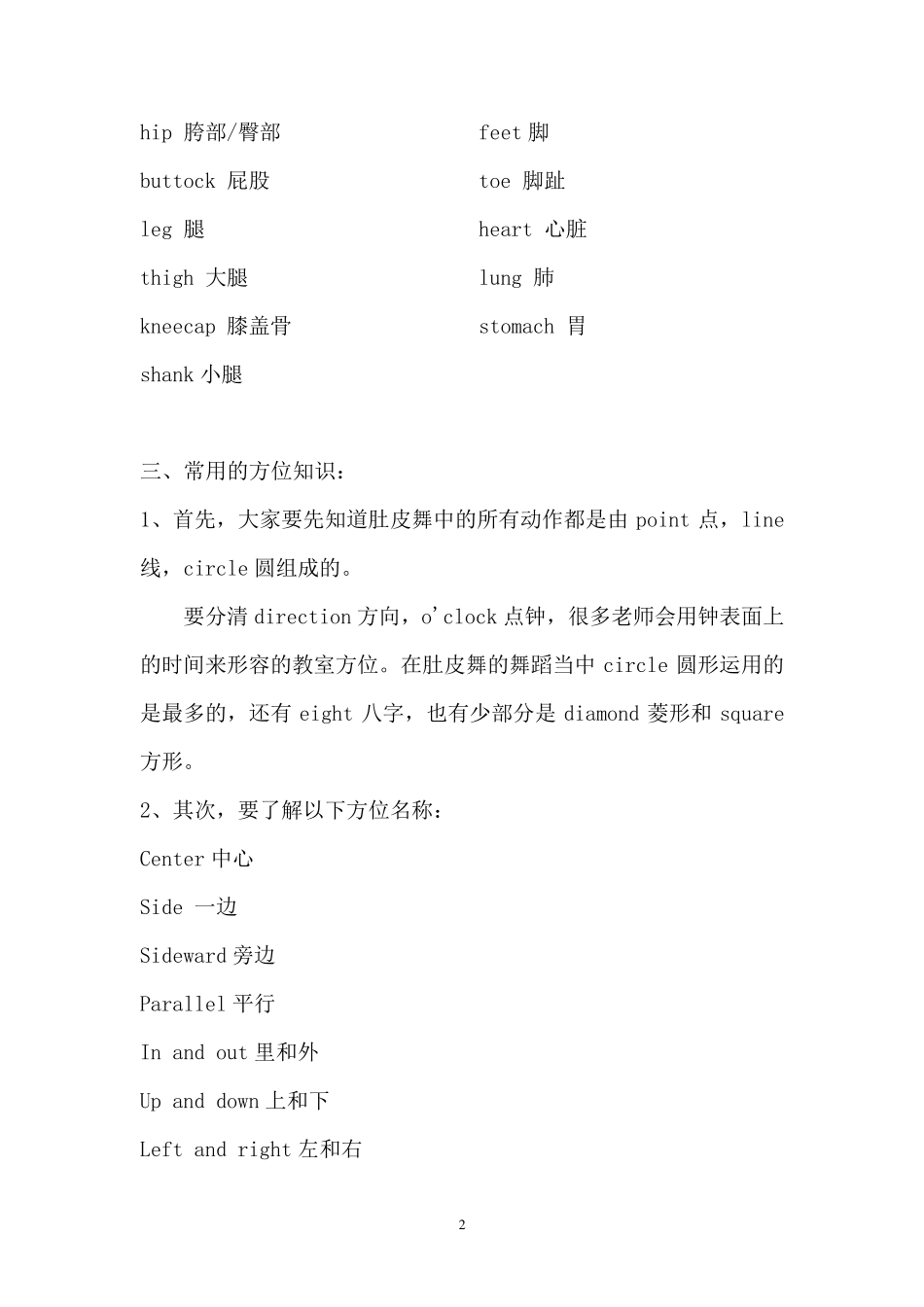 hip 胯部/臀部

buttock 屁股

leg 腿

thigh 大腿

kneecap 膝盖骨

shank 小腿

feet 脚

toe 脚趾

heart 心脏

lung 肺

stomach 胃

三、常用的方位知识：

1、首先，大家要先知道肚皮舞中的所有动作都是由 point 点，line 线，circle 圆组成的。

要分清 direction 方向，o'clock 点钟，很多老师会用钟表面上的时间来形容的教室方位。在肚皮舞的舞蹈当中 circle 圆形运用的是最多的，还有 eight 八字，也有少部分是 diamond 菱形和 square 方形。

2、其次，要了解以下方位名称：

Center 中心

Side 一边

Sideward 旁边

Parallel 平行

In and out 里和外

Up and down 上和下

Left and right 左和右

2